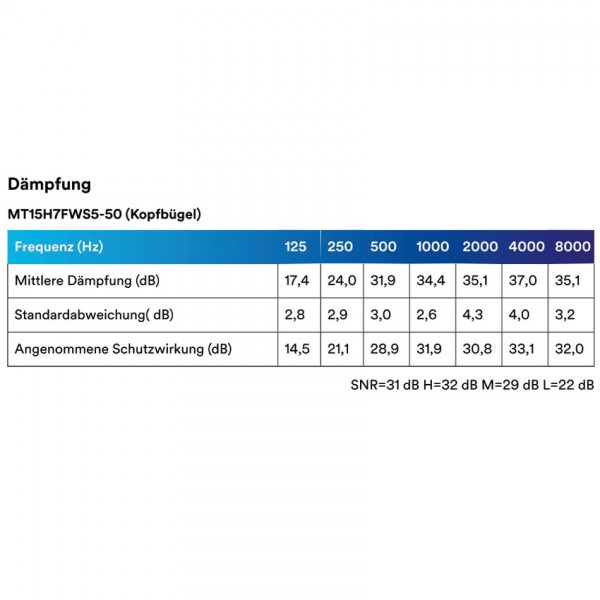 Dämpfung

MT15H7FWS5-50 (Kopfbügel)

| Frequenz (Hz) | 125 | 250 | 500 | 1000 | 2000 | 4000 | 8000 |
|---|---|---|---|---|---|---|---|
| Mittlere Dämpfung (dB) | 17,4 | 24,0 | 31,9 | 34,4 | 35,1 | 37,0 | 35,1 |
| Standardabweichung( dB) | 2,8 | 2,9 | 3,0 | 2,6 | 4,3 | 4,0 | 3,2 |
| Angenommene Schutzwirkung (dB) | 14,5 | 21,1 | 28,9 | 31,9 | 30,8 | 33,1 | 32,0 |

SNR=31 dB H=32 dB M=29 dB L=22 dB